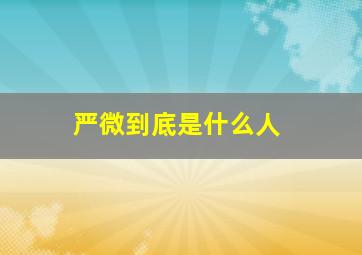 严微到底是什么人